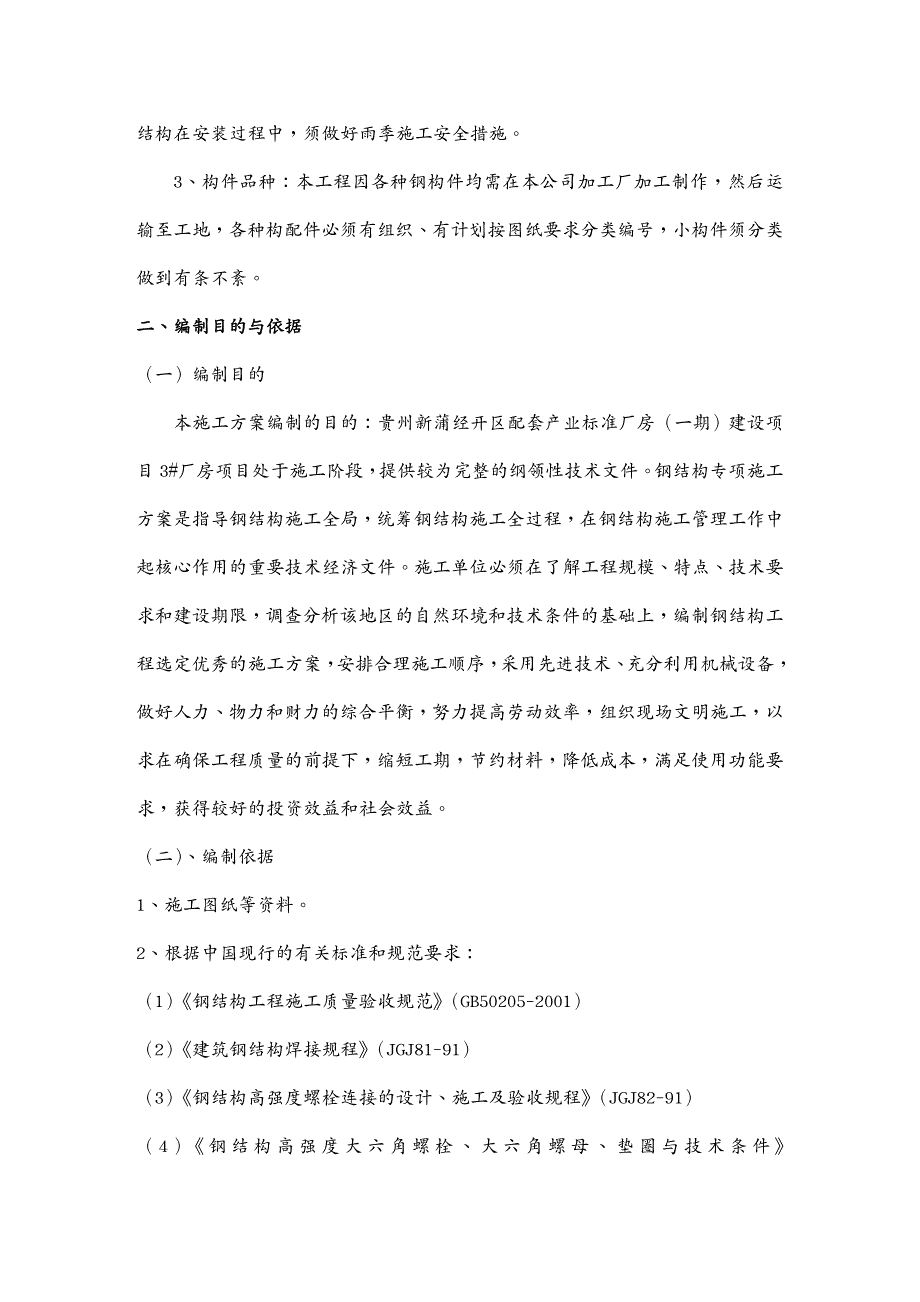 结构在安装过程中，须做好雨季施工安全措施。

3、构件品种：本工程因各种钢构件均需在本公司加工厂加工制作，然后运输至工地，各种构配件必须有组织、有计划按图纸要求分类编号，小构件须分类做到有条不紊。

二、编制目的与依据

（一）编制目的

本施工方案编制的目的：贵州新蒲经开区配套产业标准厂房（一期）建设项目 3#厂房项目处于施工阶段，提供较为完整的纲领性技术文件。钢结构专项施工方案是指导钢结构施工全局，统筹钢结构施工全过程，在钢结构施工管理工作中起核心作用的重要技术经济文件。施工单位必须在了解工程规模、特点、技术要求和建设期限，调查分析该地区的自然环境和技术条件的基础上，编制钢结构工程选定优秀的施工方案，安排合理施工顺序，采用先进技术、充分利用机械设备，做好人力、物力和财力的综合平衡，努力提高劳动效率，组织现场文明施工，以求在确保工程质量的前提下，缩短工期，节约材料，降低成本，满足使用功能要求，获得较好的投资效益和社会效益。

（二）、编制依据

1、施工图纸等资料。

2、根据中国现行的有关标准和规范要求：

（1）《钢结构工程施工质量验收规范》（GB50205-2001）

（2）《建筑钢结构焊接规程》（JGJ81-91）

（3）《钢结构高强度螺栓连接的设计、施工及验收规程》（JGJ82-91）

（4）《钢结构高强度大六角螺栓、大六角螺母、垫圈与技术条件》